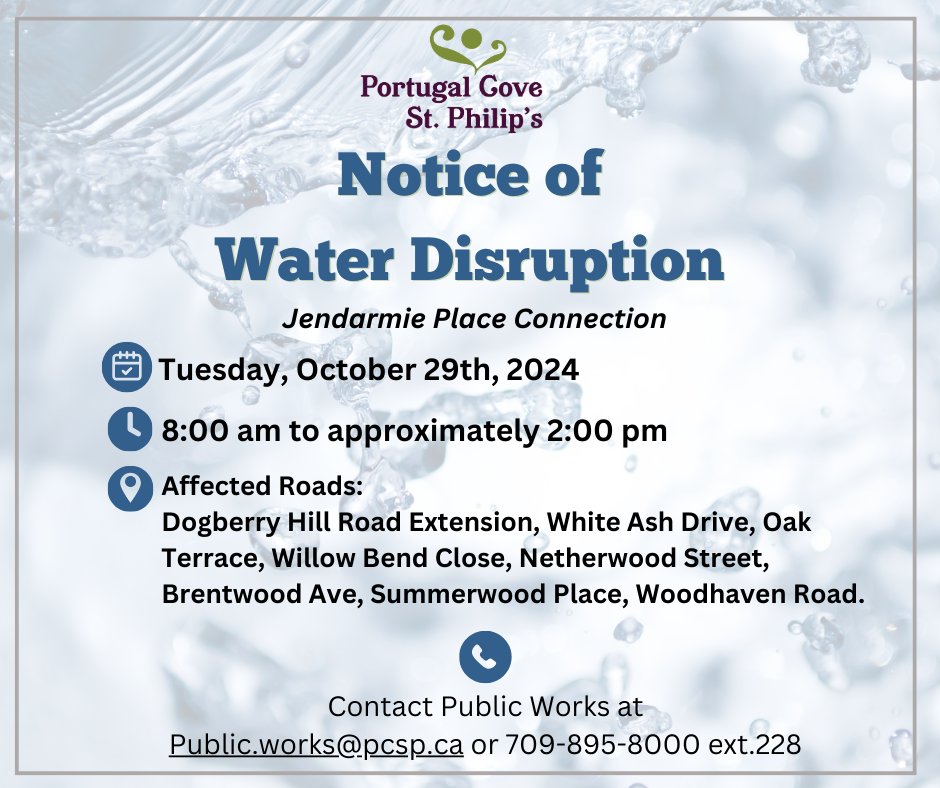 Portugal Cove
St. Philip's

Notice of
Water Disruption

Jendarmie Place Connection

Tuesday, October 29th, 2024

8:00 am to approximately 2:00 pm

Affected Roads:
Dogberry Hill Road Extension, White Ash Drive, Oak Terrace, Willow Bend Close, Netherwood Street, Brentwood Ave, Summerwood Place, Woodhaven Road.

Contact Public Works at
Public.works@pcsp.ca or 709-895-8000 ext.228